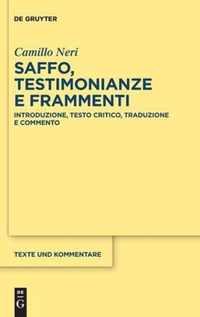 DE GRUYTER

Camillo Neri

SAFFO, TESTIMONIANZE E FRAMMENTI

INTRODUZIONE, TESTO CRITICO, TRADUZIONE E COMMENTO

TEXTE UND KOMMENTARE

DE G